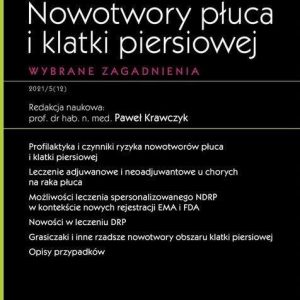 Nowotwory płuca i klatki piersiowej

WYBRANE ZAGADNIENIA

2021/5(12)

Redakcja naukowa:
prof. dr hab. n. med. Paweł Krawczyk

Profilaktyka i czynniki ryzyka nowotworów płuca i klatki piersiowej

Leczenie adjuwanowe i neoadjuwantowe u chorych na raka płuca

Możliwości leczenia spersonalizowanego NDRP w kontekście nowych rejestracji EMA i FDA

Nowości w leczeniu DRP

Grasiczaki i inne rzadsze nowotwory obszaru klatki piersiowej

Opisy przypadków